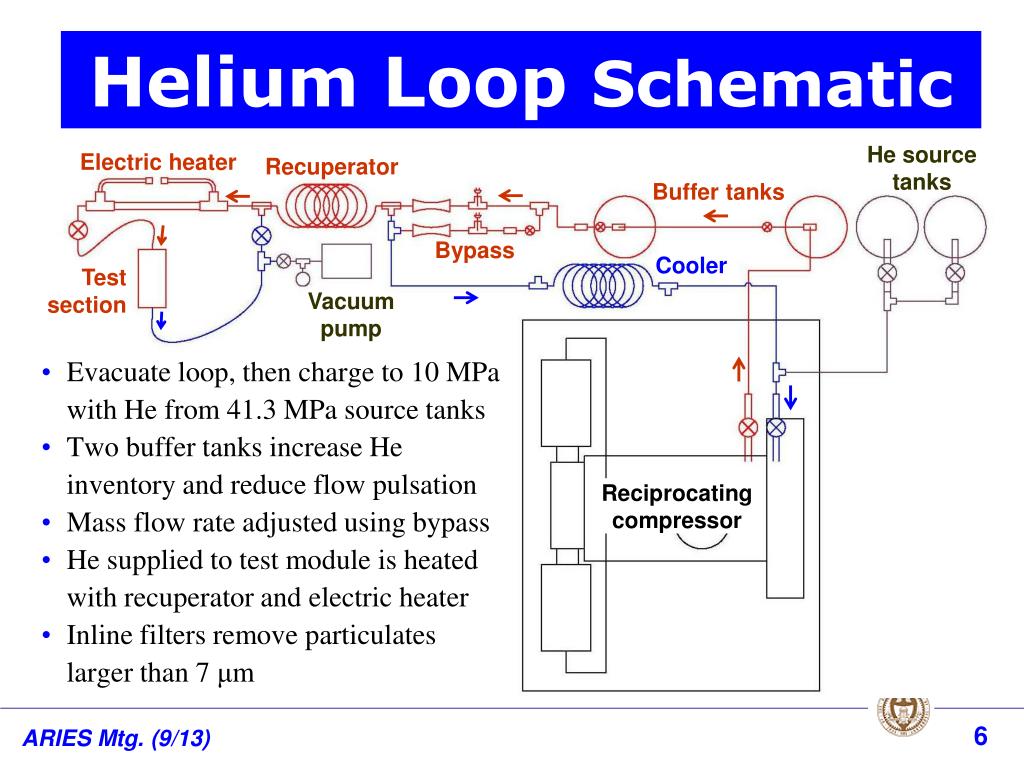 Helium Loop Schematic

Electric heater

Recuperator

Buffer tanks

He source tanks

Bypass

Cooler

Test section

Vacuum pump

Reciprocating compressor

• Evacuate loop, then charge to 10 MPa with He from 41.3 MPa source tanks
• Two buffer tanks increase He inventory and reduce flow pulsation
• Mass flow rate adjusted using bypass
• He supplied to test module is heated with recuperator and electric heater
• Inline filters remove particulates larger than 7 μm

ARIES Mtg. (9/13)

6